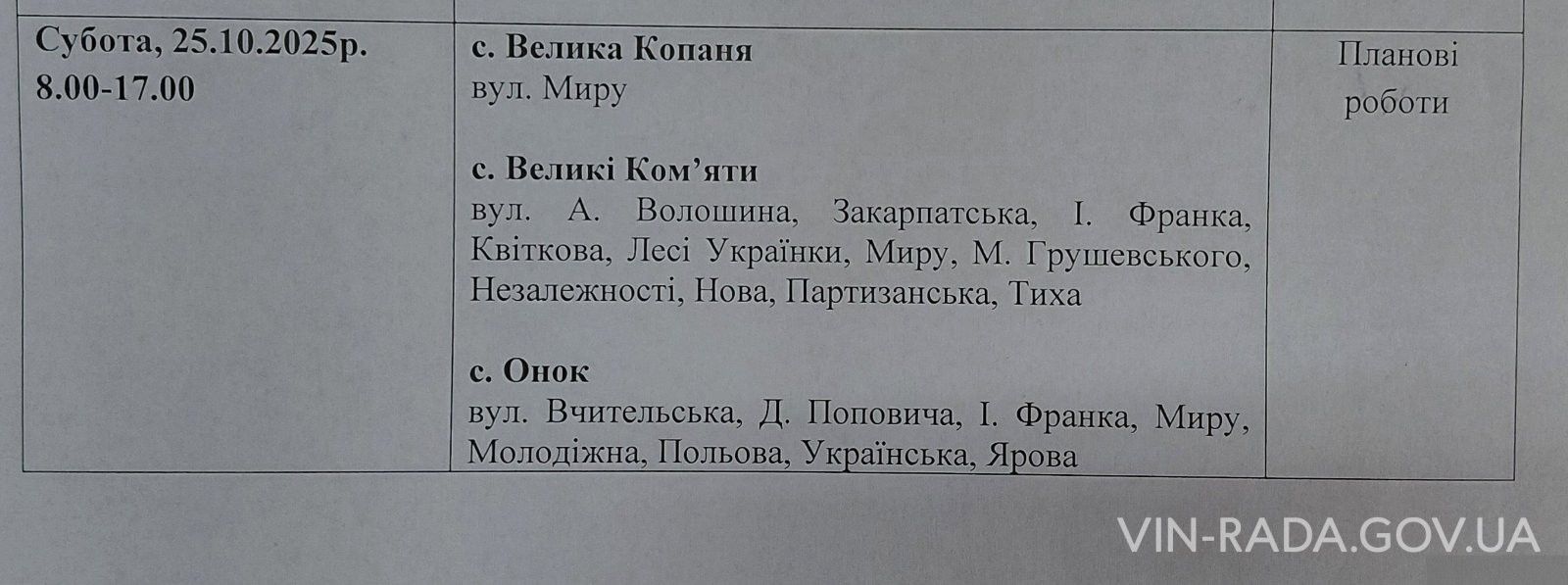 | Субота, 25.10.2025р. 8.00-17.00 | с. Велика Копаня вул. Миру с. Великі Ком'яти вул. А. Волошина, Закарпатська, І. Франка, Квіткова, Лесі Українки, Миру, М. Грушевського, Незалежності, Нова, Партизанська, Тиха с. Онок вул. Вчительська, Д. Поповича, І. Франка, Миру, Молодіжна, Польова, Українська, Ярова | Планові роботи |
|---|---|---|

VIN-RADA.GOV.UA